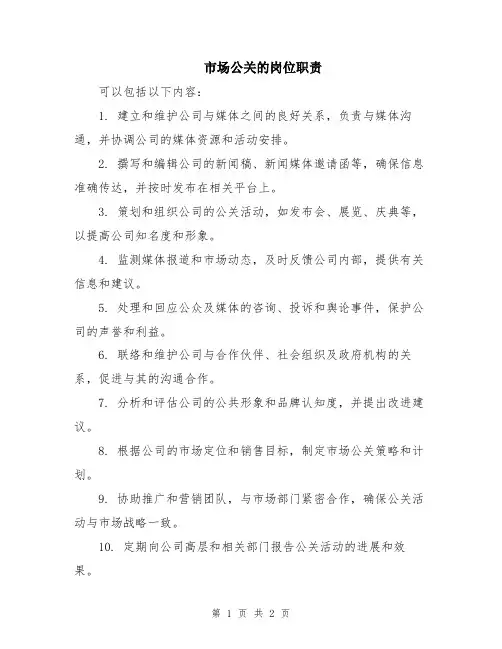 市场公关的岗位职责

可以包括以下内容：

1. 建立和维护公司与媒体之间的良好关系，负责与媒体沟通，并协调公司的媒体资源和活动安排。

2. 撰写和编辑公司的新闻稿、新闻媒体邀请函等，确保信息准确传达，并按时发布在相关平台上。

3. 策划和组织公司的公关活动，如发布会、展览、庆典等，以提高公司知名度和形象。

4. 监测媒体报道和市场动态，及时反馈公司内部，提供有关信息和建议。

5. 处理和回应公众及媒体的咨询、投诉和舆论事件，保护公司的声誉和利益。

6. 联络和维护公司与合作伙伴、社会组织及政府机构的关系，促进与其的沟通合作。

7. 分析和评估公司的公共形象和品牌认知度，并提出改进建议。

8. 根据公司的市场定位和销售目标，制定市场公关策略和计划。

9. 协助推广和营销团队，与市场部门紧密合作，确保公关活动与市场战略一致。

10. 定期向公司高层和相关部门报告公关活动的进展和效果。

第 1 页 共 2 页